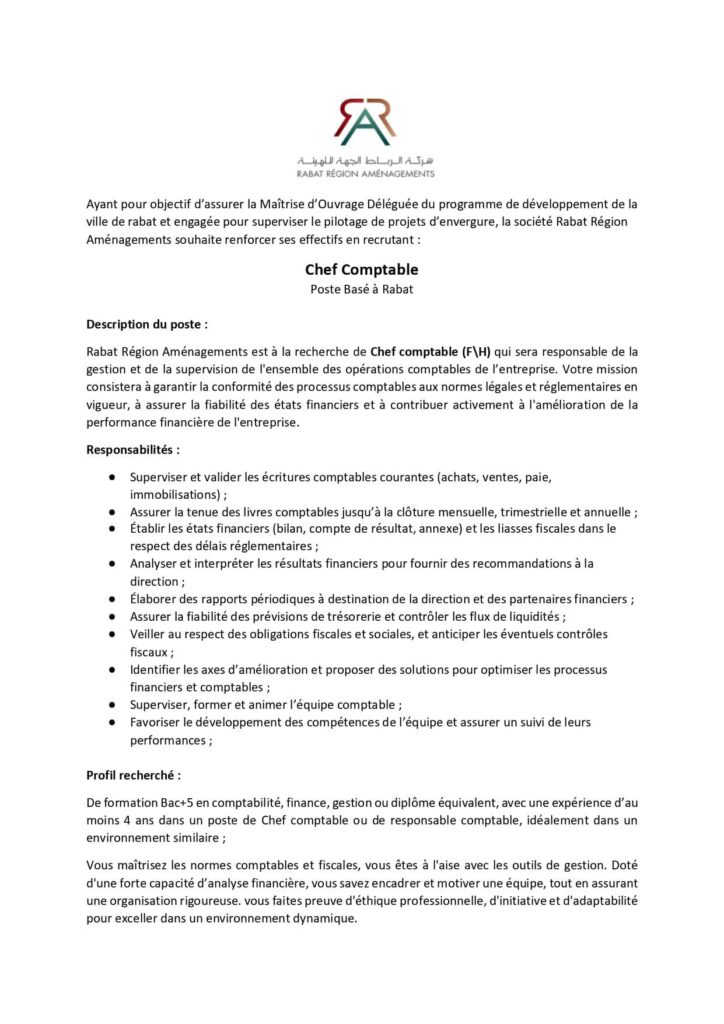 شركة الرباط الجهة للتهيئة
RABAT RÉGION AMÉNAGEMENTS

Ayant pour objectif d'assurer la Maîtrise d'Ouvrage Déléguée du programme de développement de la ville de rabat et engagée pour superviser le pilotage de projets d'envergure, la société Rabat Région Aménagements souhaite renforcer ses effectifs en recrutant :

Chef Comptable
Poste Basé à Rabat

Description du poste :

Rabat Région Aménagements est à la recherche de Chef comptable (F\H) qui sera responsable de la gestion et de la supervision de l'ensemble des opérations comptables de l'entreprise. Votre mission consistera à garantir la conformité des processus comptables aux normes légales et réglementaires en vigueur, à assurer la fiabilité des états financiers et à contribuer activement à l'amélioration de la performance financière de l'entreprise.

Responsabilités :

• Superviser et valider les écritures comptables courantes (achats, ventes, paie, immobilisations) ;
• Assurer la tenue des livres comptables jusqu'à la clôture mensuelle, trimestrielle et annuelle ;
• Établir les états financiers (bilan, compte de résultat, annexe) et les liasses fiscales dans le respect des délais réglementaires ;
• Analyser et interpréter les résultats financiers pour fournir des recommandations à la direction ;
• Élaborer des rapports périodiques à destination de la direction et des partenaires financiers ;
• Assurer la fiabilité des prévisions de trésorerie et contrôler les flux de liquidités ;
• Veiller au respect des obligations fiscales et sociales, et anticiper les éventuels contrôles fiscaux ;
• Identifier les axes d'amélioration et proposer des solutions pour optimiser les processus financiers et comptables ;
• Superviser, former et animer l'équipe comptable ;
• Favoriser le développement des compétences de l'équipe et assurer un suivi de leurs performances ;

Profil recherché :

De formation Bac+5 en comptabilité, finance, gestion ou diplôme équivalent, avec une expérience d'au moins 4 ans dans un poste de Chef comptable ou de responsable comptable, idéalement dans un environnement similaire ;

Vous maîtrisez les normes comptables et fiscales, vous êtes à l'aise avec les outils de gestion. Doté d'une forte capacité d'analyse financière, vous savez encadrer et motiver une équipe, tout en assurant une organisation rigoureuse. vous faites preuve d'éthique professionnelle, d'initiative et d'adaptabilité pour exceller dans un environnement dynamique.